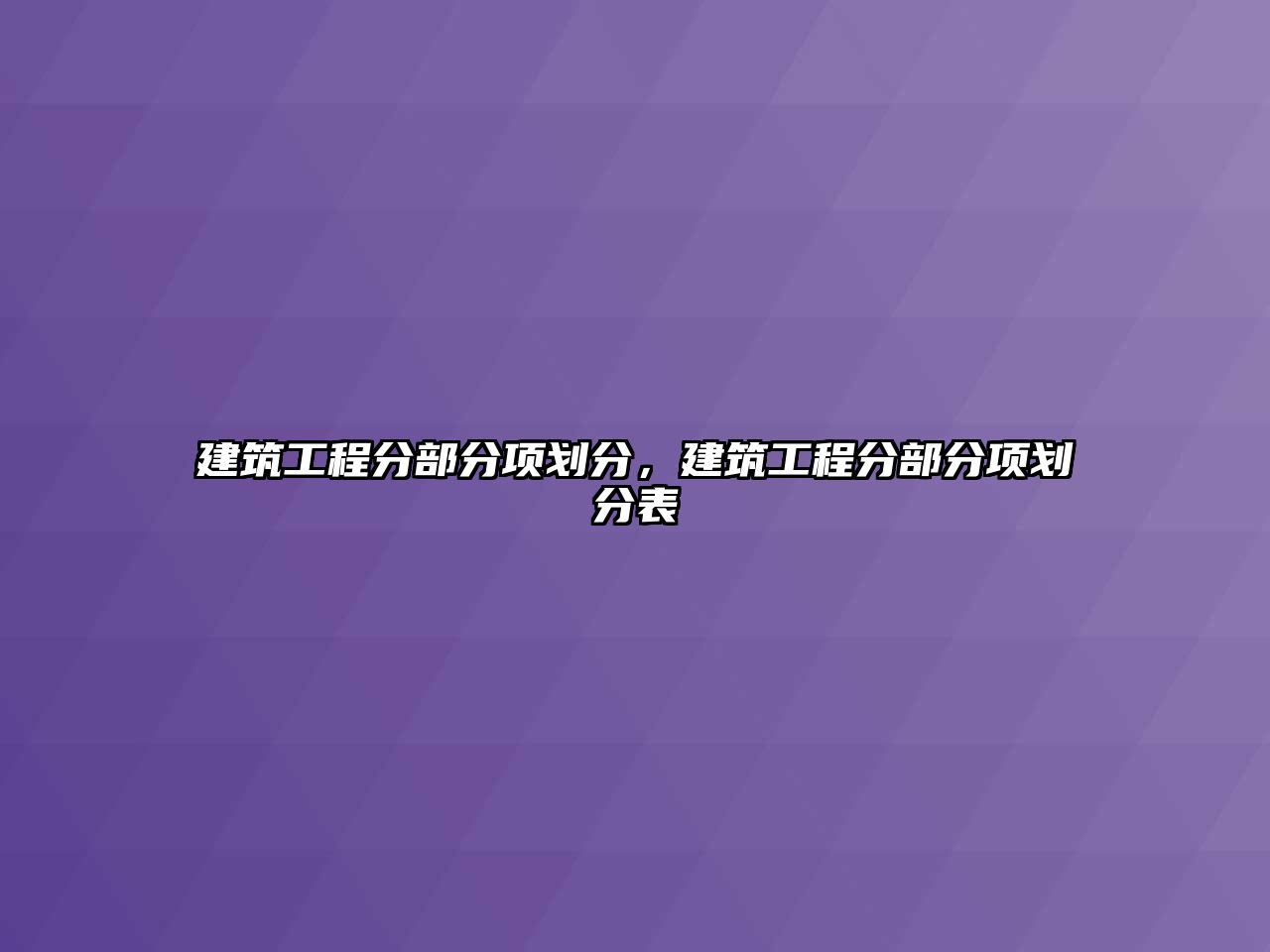 建筑工程分部分项划分，建筑工程分部分项划分表